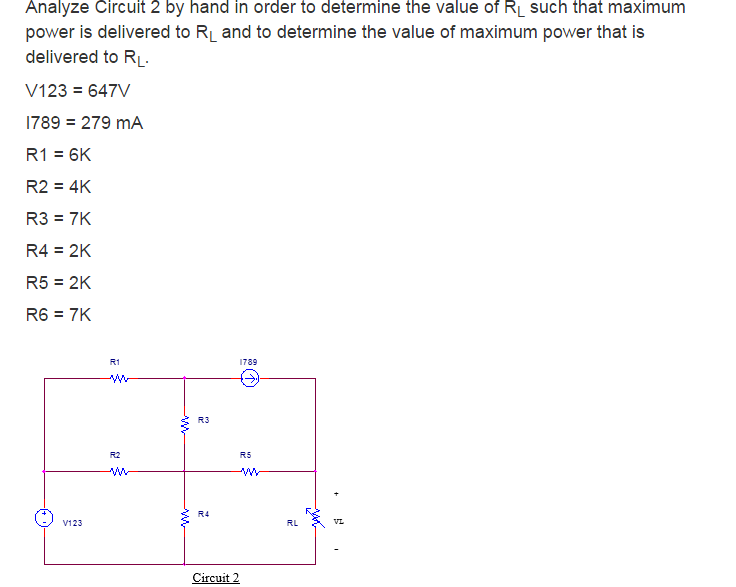 Analyze Circuit 2 by hand in order to determine the value of $R_L$ such that maximum power is delivered to $R_L$ and to determine the value of maximum power that is delivered to $R_L$.

V123 = 647V

I789 = 279 mA

R1 = 6K

R2 = 4K

R3 = 7K

R4 = 2K

R5 = 2K

R6 = 7K

R1

I789

R3

R2

R5

+

R4

V123

RL

VL

-

Circuit 2